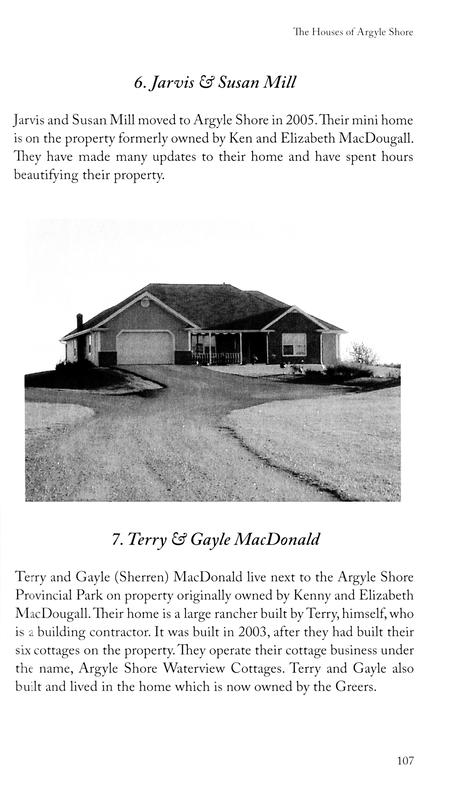 The Houses of Argyle Shore

6. Jarvis & Susan Mill

Jarvis and Susan Mill moved to Argyle Shore in 2005. Their mini home is on the property formerly owned by Ken and Elizabeth MacDougall. They have made many updates to their home and have spent hours beautifying their property.

7. Terry & Gayle MacDonald

Terry and Gayle (Sherren) MacDonald live next to the Argyle Shore Provincial Park on property originally owned by Kenny and Elizabeth MacDougall. Their home is a large rancher built by Terry, himself, who is a building contractor. It was built in 2003, after they had built their six cottages on the property. They operate their cottage business under the name, Argyle Shore Waterview Cottages. Terry and Gayle also built and lived in the home which is now owned by the Greers.

107